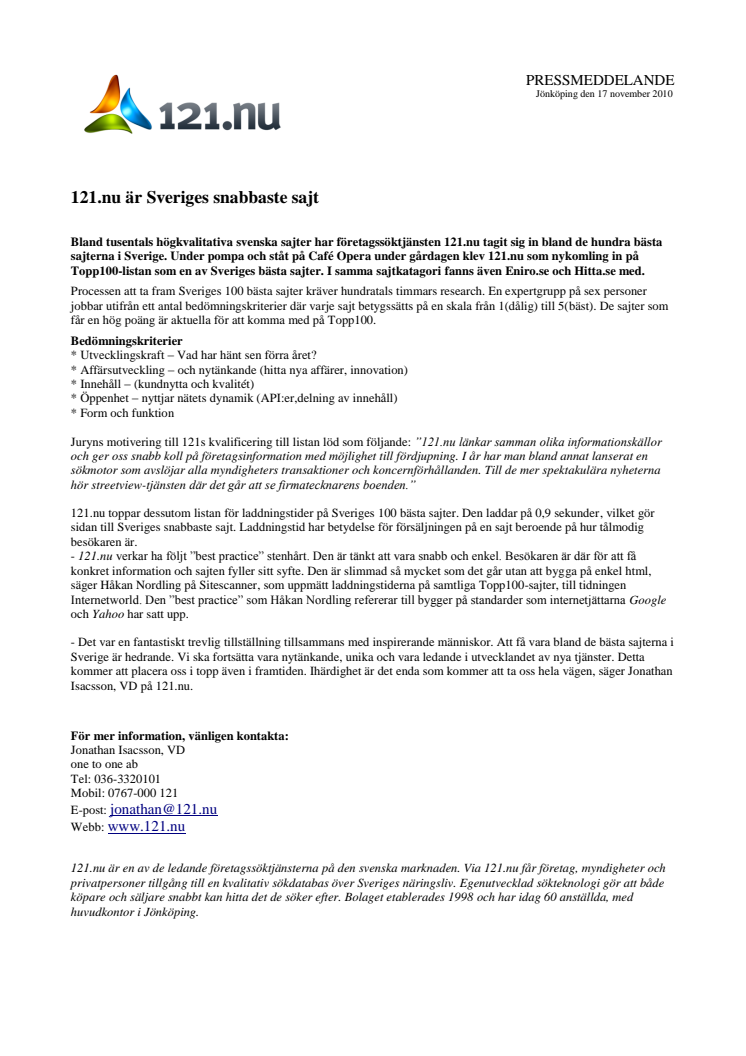 121.nu

PRESSMEDDELANDE
Jönköping den 17 november 2010

121.nu är Sveriges snabbaste sajt

Bland tusentals högkvalitativa svenska sajter har företagssöktjänsten 121.nu tagit sig in bland de hundra bästa sajterna i Sverige. Under pompa och ståt på Café Opera under gårdagen klev 121.nu som nykomling in på Topp100-listan som en av Sveriges bästa sajter. I samma sajtkatagori fanns även Eniro.se och Hitta.se med.

Processen att ta fram Sveriges 100 bästa sajter kräver hundratals timmars research. En expertgrupp på sex personer jobbar utifrån ett antal bedömningskriterier där varje sajt betygssätts på en skala från 1(dålig) till 5(bäst). De sajter som får en hög poäng är aktuella för att komma med på Topp100.

Bedömningskriterier
* Utvecklingskraft – Vad har hänt sen förra året?
* Affärsutveckling – och nytänkande (hitta nya affärer, innovation)
* Innehåll – (kundnytta och kvalitét)
* Öppenhet – nyttjar nätets dynamik (API:er,delning av innehåll)
* Form och funktion

Juryns motivering till 121s kvalificering till listan löd som följande: "121.nu länkar samman olika informationskällor och ger oss snabb koll på företagsinformation med möjlighet till fördjupning. I år har man bland annat lanserat en sökmotor som avslöjar alla myndigheters transaktioner och koncernförhållanden. Till de mer spektakulära nyheterna hör streetview-tjänsten där det går att se firmatecknarens boenden."

121.nu toppar dessutom listan för laddningstider på Sveriges 100 bästa sajter. Den laddar på 0,9 sekunder, vilket gör sidan till Sveriges snabbaste sajt. Laddningstid har betydelse för försäljningen på en sajt beroende på hur tålmodig besökaren är.
- 121.nu verkar ha följt "best practice" stenhårt. Den är tänkt att vara snabb och enkel. Besökaren är där för att få konkret information och sajten fyller sitt syfte. Den är slimmad så mycket som det går utan att bygga på enkel html, säger Håkan Nordling på Sitescanner, som uppmätt laddningstiderna på samtliga Topp100-sajter, till tidningen Internetworld. Den "best practice" som Håkan Nordling refererar till bygger på standarder som internetjättarna Google och Yahoo har satt upp.

- Det var en fantastiskt trevlig tillställning tillsammans med inspirerande människor. Att få vara bland de bästa sajterna i Sverige är hedrande. Vi ska fortsätta vara nytänkande, unika och vara ledande i utvecklandet av nya tjänster. Detta kommer att placera oss i topp även i framtiden. Ihärdighet är det enda som kommer att ta oss hela vägen, säger Jonathan Isacsson, VD på 121.nu.

För mer information, vänligen kontakta:
Jonathan Isacsson, VD
one to one ab
Tel: 036-3320101
Mobil: 0767-000 121
E-post: jonathan@121.nu
Webb: www.121.nu

121.nu är en av de ledande företagssöktjänsterna på den svenska marknaden. Via 121.nu får företag, myndigheter och privatpersoner tillgång till en kvalitativ sökdatabas över Sveriges näringsliv. Egenutvecklad sökteknologi gör att både köpare och säljare snabbt kan hitta det de söker efter. Bolaget etablerades 1998 och har idag 60 anställda, med huvudkontor i Jönköping.